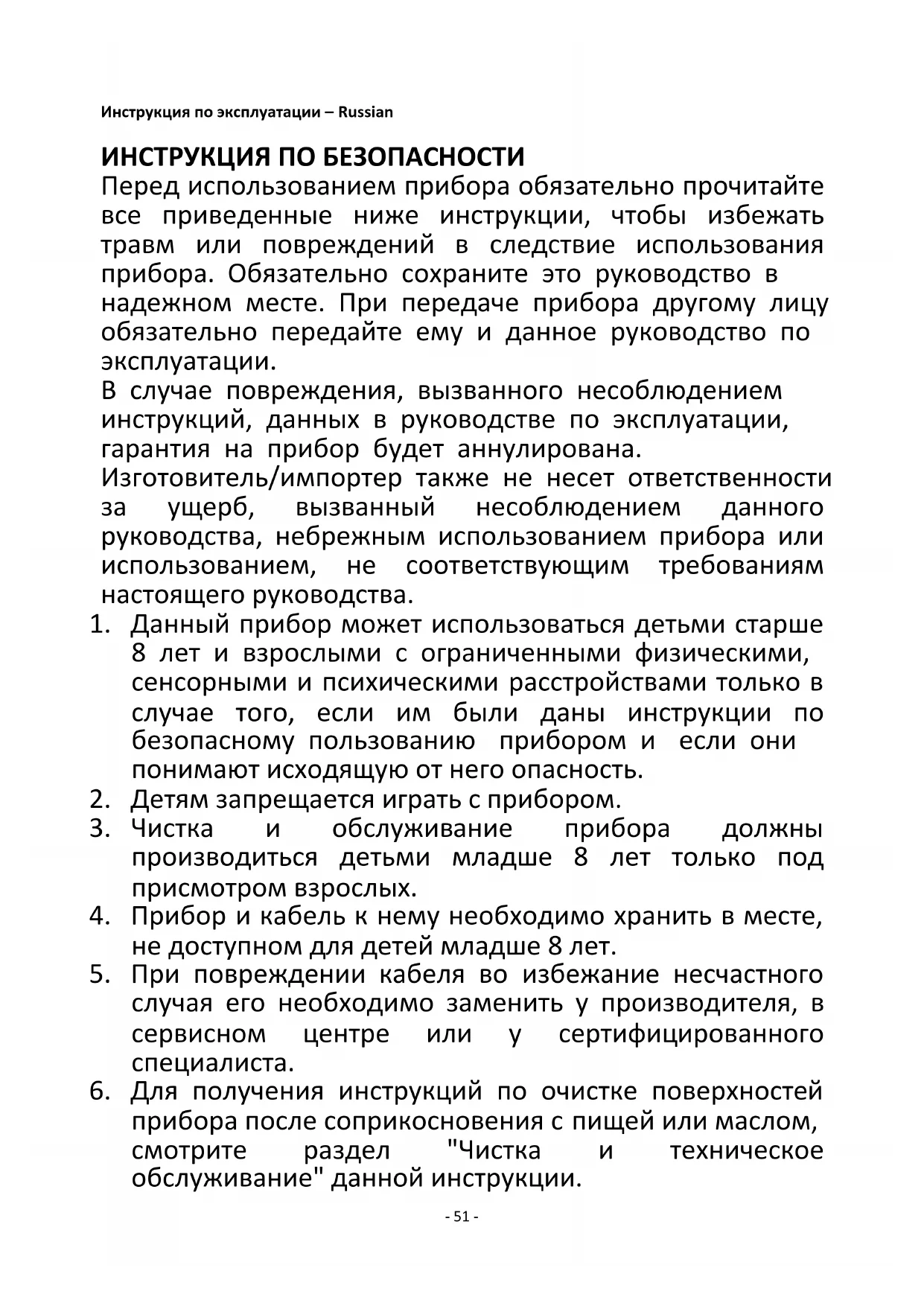 Инструкция по эксплуатации – Russian

ИНСТРУКЦИЯ ПО БЕЗОПАСНОСТИ
Перед использованием прибора обязательно прочитайте все приведенные ниже инструкции, чтобы избежать травм или повреждений в следствие использования прибора. Обязательно сохраните это руководство в надежном месте. При передаче прибора другому лицу обязательно передайте ему и данное руководство по эксплуатации.
В случае повреждения, вызванного несоблюдением инструкций, данных в руководстве по эксплуатации, гарантия на прибор будет аннулирована.
Изготовитель/импортер также не несет ответственности за ущерб, вызванный несоблюдением данного руководства, небрежным использованием прибора или использованием, не соответствующим требованиям настоящего руководства.
1. Данный прибор может использоваться детьми старше 8 лет и взрослыми с ограниченными физическими, сенсорными и психическими расстройствами только в случае того, если им были даны инструкции по безопасному пользованию прибором и если они понимают исходящую от него опасность.
2. Детям запрещается играть с прибором.
3. Чистка и обслуживание прибора должны производиться детьми младше 8 лет только под присмотром взрослых.
4. Прибор и кабель к нему необходимо хранить в месте, не доступном для детей младше 8 лет.
5. При повреждении кабеля во избежание несчастного случая его необходимо заменить у производителя, в сервисном центре или у сертифицированного специалиста.
6. Для получения инструкций по очистке поверхностей прибора после соприкосновения с пищей или маслом, смотрите раздел "Чистка и техническое обслуживание" данной инструкции.

- 51 -